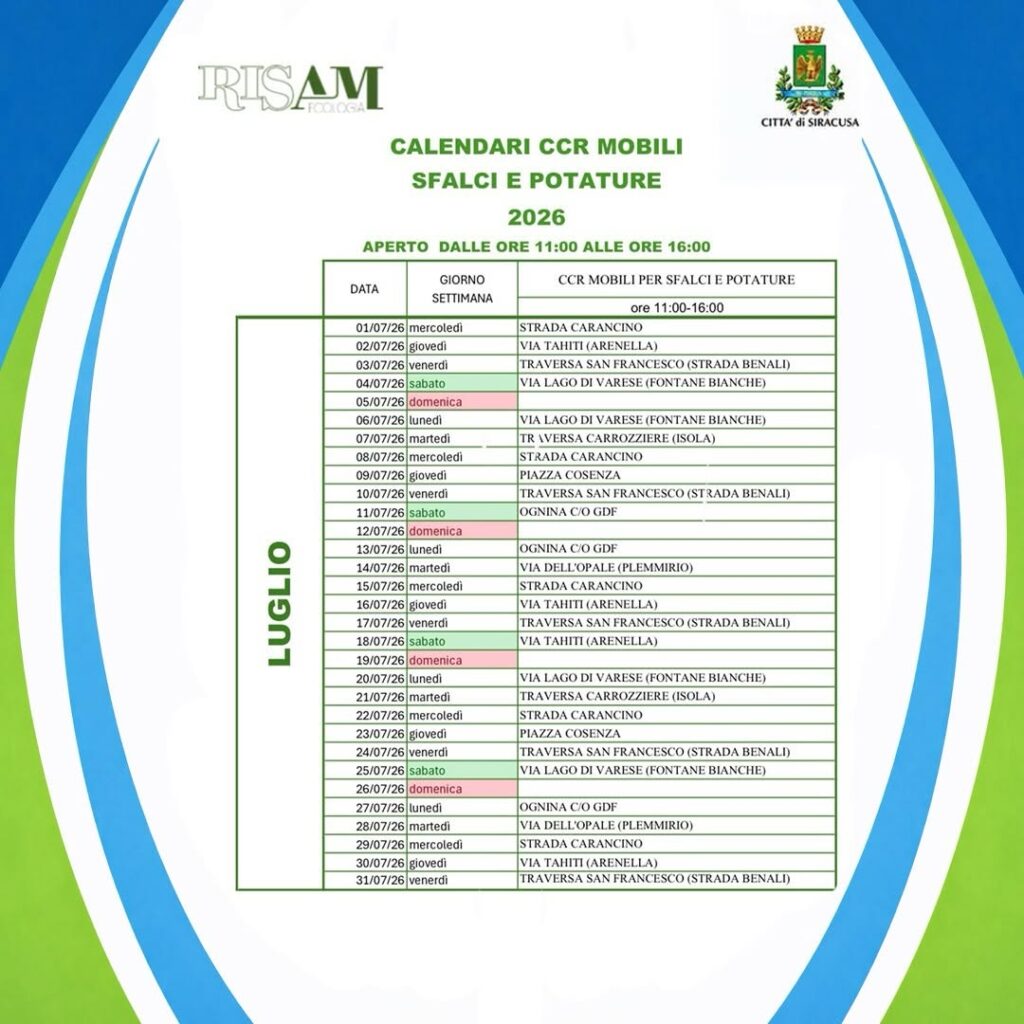 RISAM ECOLOGIA

CITTA' di SIRACUSA

CALENDARI CCR MOBILI
SFALCI E POTATURE
2026

APERTO DALLE ORE 11:00 ALLE ORE 16:00

| | DATA | GIORNO SETTIMANA | CCR MOBILI PER SFALCI E POTATURE ore 11:00-16:00 |
|---|---|---|---|
| LUGLIO | 01/07/26 | mercoledì | STRADA CARANCINO |
| | 02/07/26 | giovedì | VIA TAHITI (ARENELLA) |
| | 03/07/26 | venerdì | TRAVERSA SAN FRANCESCO (STRADA BENALI) |
| | 04/07/26 | sabato | VIA LAGO DI VARESE (FONTANE BIANCHE) |
| | 05/07/26 | domenica | |
| | 06/07/26 | lunedì | VIA LAGO DI VARESE (FONTANE BIANCHE) |
| | 07/07/26 | martedì | TRAVERSA CARROZZIERE (ISOLA) |
| | 08/07/26 | mercoledì | STRADA CARANCINO |
| | 09/07/26 | giovedì | PIAZZA COSENZA |
| | 10/07/26 | venerdì | TRAVERSA SAN FRANCESCO (STRADA BENALI) |
| | 11/07/26 | sabato | OGNINA C/O GDF |
| | 12/07/26 | domenica | |
| | 13/07/26 | lunedì | OGNINA C/O GDF |
| | 14/07/26 | martedì | VIA DELL'OPALE (PLEMMIRIO) |
| | 15/07/26 | mercoledì | STRADA CARANCINO |
| | 16/07/26 | giovedì | VIA TAHITI (ARENELLA) |
| | 17/07/26 | venerdì | TRAVERSA SAN FRANCESCO (STRADA BENALI) |
| | 18/07/26 | sabato | VIA TAHITI (ARENELLA) |
| | 19/07/26 | domenica | |
| | 20/07/26 | lunedì | VIA LAGO DI VARESE (FONTANE BIANCHE) |
| | 21/07/26 | martedì | TRAVERSA CARROZZIERE (ISOLA) |
| | 22/07/26 | mercoledì | STRADA CARANCINO |
| | 23/07/26 | giovedì | PIAZZA COSENZA |
| | 24/07/26 | venerdì | TRAVERSA SAN FRANCESCO (STRADA BENALI) |
| | 25/07/26 | sabato | VIA LAGO DI VARESE (FONTANE BIANCHE) |
| | 26/07/26 | domenica | |
| | 27/07/26 | lunedì | OGNINA C/O GDF |
| | 28/07/26 | martedì | VIA DELL'OPALE (PLEMMIRIO) |
| | 29/07/26 | mercoledì | STRADA CARANCINO |
| | 30/07/26 | giovedì | VIA TAHITI (ARENELLA) |
| | 31/07/26 | venerdì | TRAVERSA SAN FRANCESCO (STRADA BENALI) |